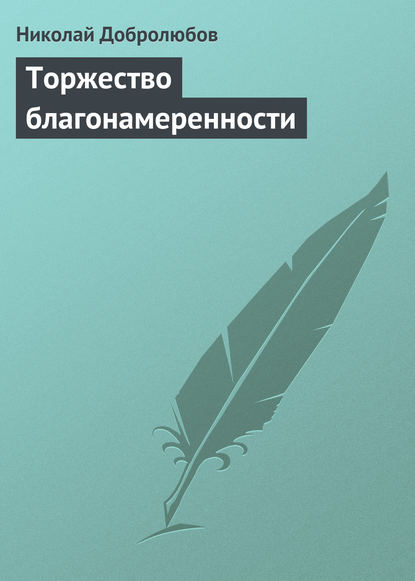 Николай Добролюбов

Торжество благонамеренности